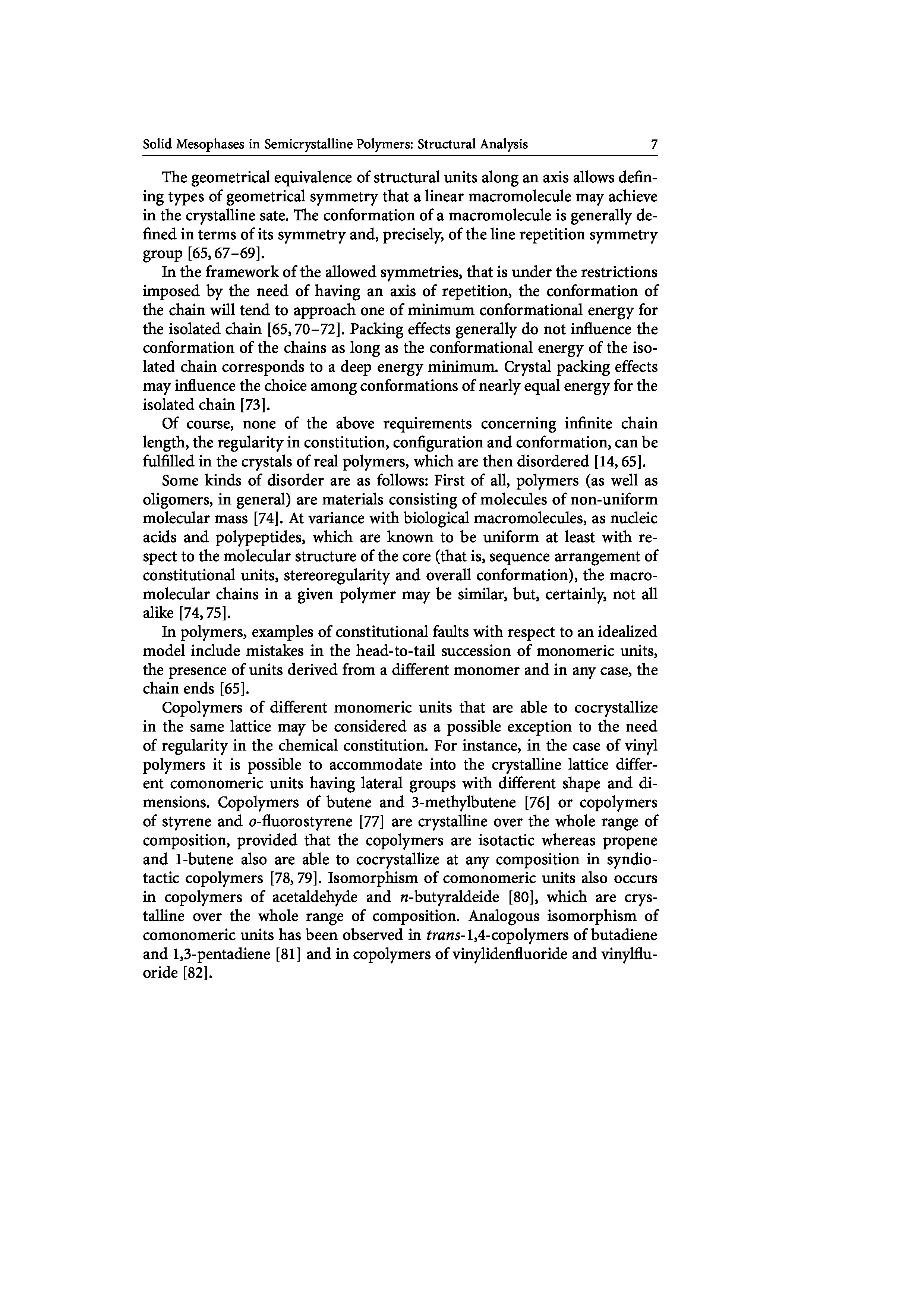 Solid Mesophases in Semicrystalline Polymers: Structural Analysis 7

The geometrical equivalence of structural units along an axis allows defining types of geometrical symmetry that a linear macromolecule may achieve in the crystalline sate. The conformation of a macromolecule is generally defined in terms of its symmetry and, precisely, of the line repetition symmetry group [65, 67–69].

In the framework of the allowed symmetries, that is under the restrictions imposed by the need of having an axis of repetition, the conformation of the chain will tend to approach one of minimum conformational energy for the isolated chain [65, 70–72]. Packing effects generally do not influence the conformation of the chains as long as the conformational energy of the isolated chain corresponds to a deep energy minimum. Crystal packing effects may influence the choice among conformations of nearly equal energy for the isolated chain [73].

Of course, none of the above requirements concerning infinite chain length, the regularity in constitution, configuration and conformation, can be fulfilled in the crystals of real polymers, which are then disordered [14, 65].

Some kinds of disorder are as follows: First of all, polymers (as well as oligomers, in general) are materials consisting of molecules of non-uniform molecular mass [74]. At variance with biological macromolecules, as nucleic acids and polypeptides, which are known to be uniform at least with respect to the molecular structure of the core (that is, sequence arrangement of constitutional units, stereoregularity and overall conformation), the macromolecular chains in a given polymer may be similar, but, certainly, not all alike [74, 75].

In polymers, examples of constitutional faults with respect to an idealized model include mistakes in the head-to-tail succession of monomeric units, the presence of units derived from a different monomer and in any case, the chain ends [65].

Copolymers of different monomeric units that are able to cocrystallize in the same lattice may be considered as a possible exception to the need of regularity in the chemical constitution. For instance, in the case of vinyl polymers it is possible to accommodate into the crystalline lattice different comonomeric units having lateral groups with different shape and dimensions. Copolymers of butene and 3-methylbutene [76] or copolymers of styrene and o-fluorostyrene [77] are crystalline over the whole range of composition, provided that the copolymers are isotactic whereas propene and 1-butene also are able to cocrystallize at any composition in syndiotactic copolymers [78, 79]. Isomorphism of comonomeric units also occurs in copolymers of acetaldehyde and n-butyraldeide [80], which are crystalline over the whole range of composition. Analogous isomorphism of comonomeric units has been observed in trans-1,4-copolymers of butadiene and 1,3-pentadiene [81] and in copolymers of vinylidenfluoride and vinylfluoride [82].